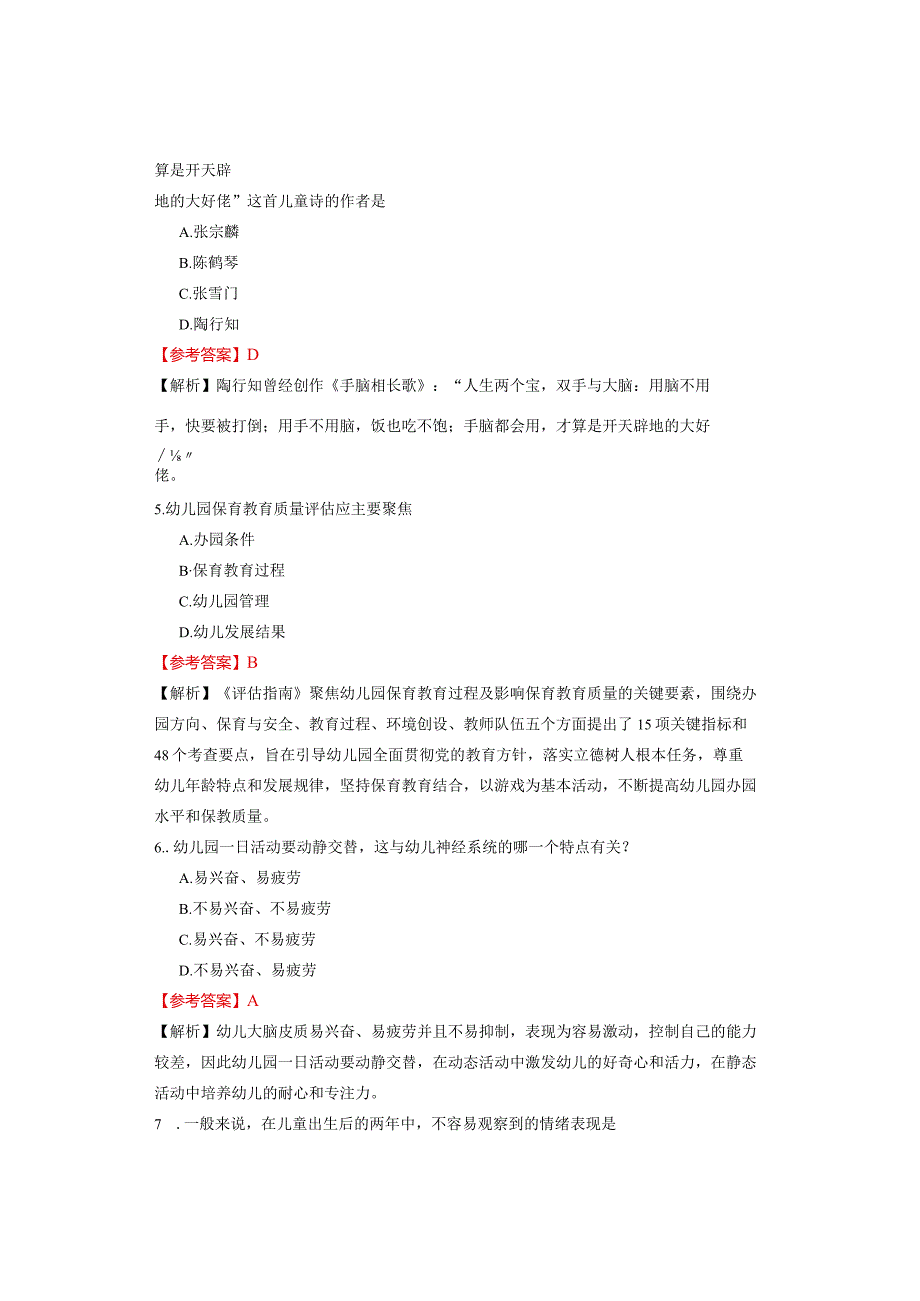 算是开天辟

地的大好佬”这首儿童诗的作者是

A.张宗麟

B.陈鹤琴

C.张雪门

D.陶行知

【参考答案】D

【解析】陶行知曾经创作《手脑相长歌》：“人生两个宝，双手与大脑：用脑不用

手，快要被打倒；用手不用脑，饭也吃不饱；手脑都会用，才算是开天辟地的大好

／⅛〃
佬。

5.幼儿园保育教育质量评估应主要聚焦

A.办园条件

B·保育教育过程

C.幼儿园管理

D.幼儿发展结果

【参考答案】B

【解析】《评估指南》聚焦幼儿园保育教育过程及影响保育教育质量的关键要素，围绕办园方向、保育与安全、教育过程、环境创设、教师队伍五个方面提出了15项关键指标和48个考查要点，旨在引导幼儿园全面贯彻党的教育方针，落实立德树人根本任务，尊重幼儿年龄特点和发展规律，坚持保育教育结合，以游戏为基本活动，不断提高幼儿园办园水平和保教质量。

6..幼儿园一日活动要动静交替，这与幼儿神经系统的哪一个特点有关？

A.易兴奋、易疲劳

B.不易兴奋、不易疲劳

C.易兴奋、不易疲劳

D.不易兴奋、易疲劳

【参考答案】A

【解析】幼儿大脑皮质易兴奋、易疲劳并且不易抑制，表现为容易激动，控制自己的能力较差，因此幼儿园一日活动要动静交替，在动态活动中激发幼儿的好奇心和活力，在静态活动中培养幼儿的耐心和专注力。

7 .一般来说，在儿童出生后的两年中，不容易观察到的情绪表现是